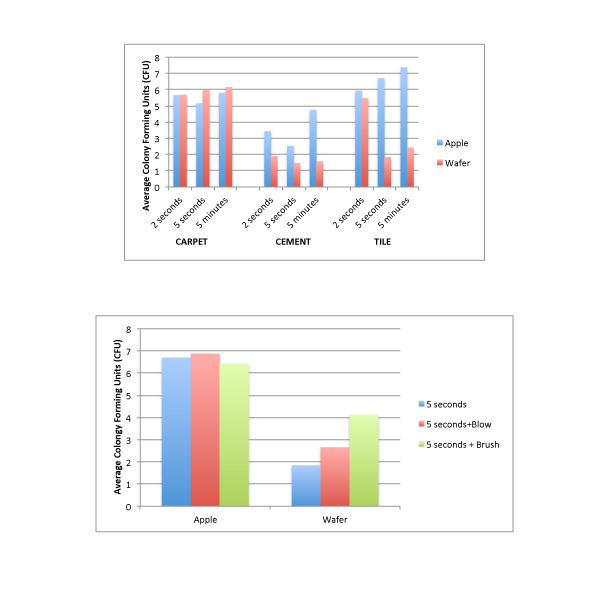 Average Colony Forming Units (CFU)

8
7
6
5
4
3
2
1
0

2 seconds
5 seconds
5 minutes
2 seconds
5 seconds
5 minutes
2 seconds
5 seconds
5 minutes

CARPET
CEMENT
TILE

Apple
Wafer

Average Colongy Forming Units (CFU)

8
7
6
5
4
3
2
1
0

Apple
Wafer

5 seconds
5 seconds+Blow
5 seconds + Brush